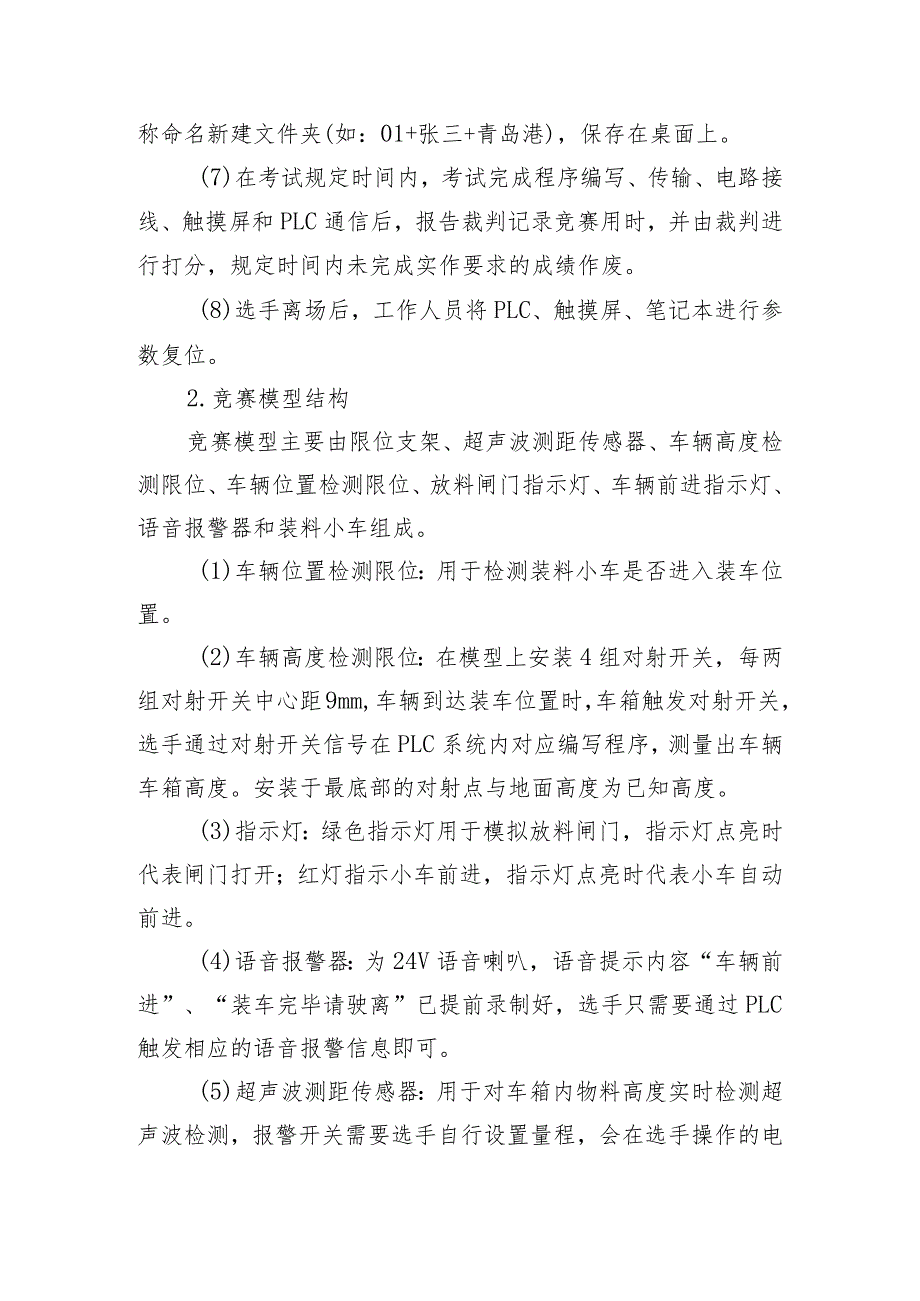 称命名新建文件夹(如：01+张三+青岛港)，保存在桌面上。

(7)在考试规定时间内，考试完成程序编写、传输、电路接线、触摸屏和PLC通信后，报告裁判记录竞赛用时，并由裁判进行打分，规定时间内未完成实作要求的成绩作废。

(8)选手离场后，工作人员将PLC、触摸屏、笔记本进行参数复位。

2.竞赛模型结构

竞赛模型主要由限位支架、超声波测距传感器、车辆高度检测限位、车辆位置检测限位、放料闸门指示灯、车辆前进指示灯、语音报警器和装料小车组成。

(1)车辆位置检测限位：用于检测装料小车是否进入装车位置。

(2)车辆高度检测限位：在模型上安装4组对射开关，每两组对射开关中心距9mm，车辆到达装车位置时，车箱触发对射开关，选手通过对射开关信号在PLC系统内对应编写程序，测量出车辆车箱高度。安装于最底部的对射点与地面高度为已知高度。

(3)指示灯：绿色指示灯用于模拟放料闸门，指示灯点亮时代表闸门打开；红灯指示小车前进，指示灯点亮时代表小车自动前进。

(4)语音报警器：为24V语音喇叭，语音提示内容“车辆前进”、“装车完毕请驶离”已提前录制好，选手只需要通过PLC触发相应的语音报警信息即可。

(5)超声波测距传感器：用于对车箱内物料高度实时检测超声波检测，报警开关需要选手自行设置量程，会在选手操作的电